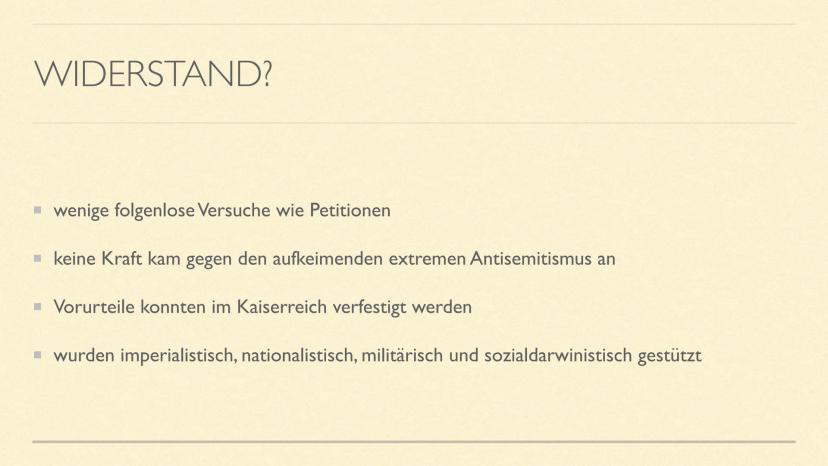 WIDERSTAND?

• wenige folgenlose Versuche wie Petitionen

• keine Kraft kam gegen den aufkeimenden extremen Antisemitismus an

• Vorurteile konnten im Kaiserreich verfestigt werden

• wurden imperialistisch, nationalistisch, militärisch und sozialdarwinistisch gestützt